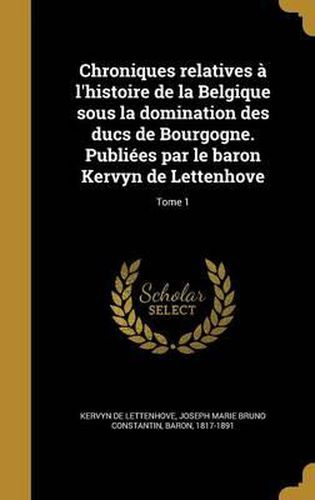 Chroniques relatives à l'histoire de la Belgique sous la domination des ducs de Bourgogne. Publiées par le baron Kervyn de Lettenhove

Tome 1

Scholar SELECT

KERVYN DE LETTENHOVE, JOSEPH MARIE BRUNO CONSTANTIN, BARON, 1817-1891